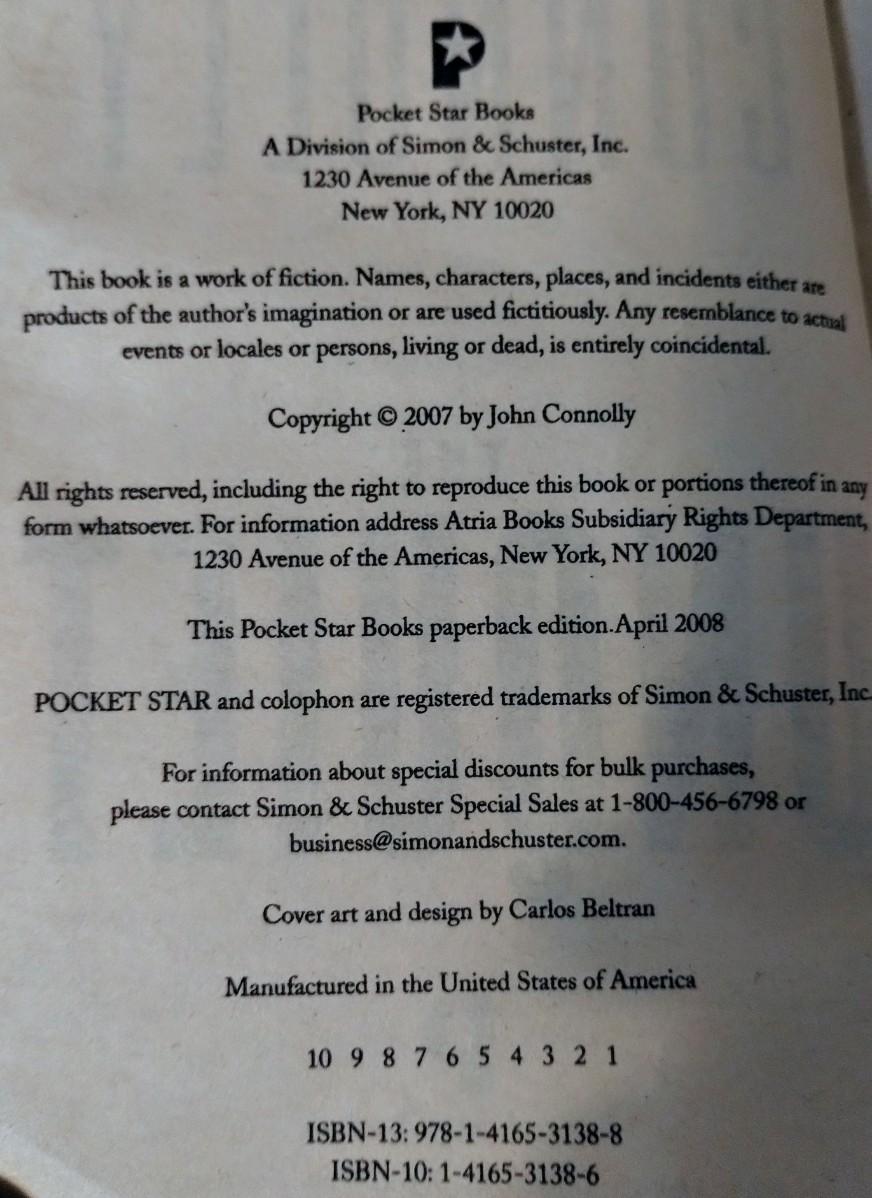 Pocket Star Books
A Division of Simon & Schuster, Inc.
1230 Avenue of the Americas
New York, NY 10020

This book is a work of fiction. Names, characters, places, and incidents either are products of the author's imagination or are used fictitiously. Any resemblance to actual events or locales or persons, living or dead, is entirely coincidental.

Copyright © 2007 by John Connolly

All rights reserved, including the right to reproduce this book or portions thereof in any form whatsoever. For information address Atria Books Subsidiary Rights Department, 1230 Avenue of the Americas, New York, NY 10020

This Pocket Star Books paperback edition.April 2008

POCKET STAR and colophon are registered trademarks of Simon & Schuster, Inc.

For information about special discounts for bulk purchases, please contact Simon & Schuster Special Sales at 1-800-456-6798 or business@simonandschuster.com.

Cover art and design by Carlos Beltran

Manufactured in the United States of America

10 9 8 7 6 5 4 3 2 1

ISBN-13: 978-1-4165-3138-8
ISBN-10: 1-4165-3138-6